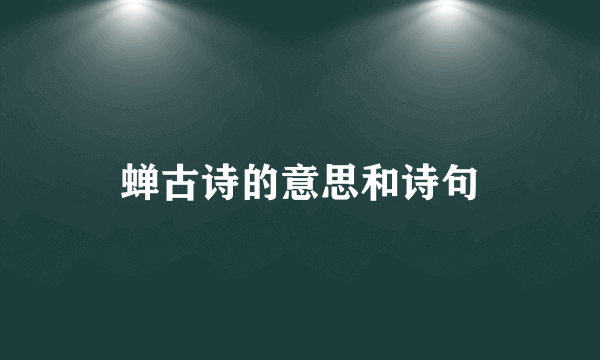 蝉古诗的意思和诗句